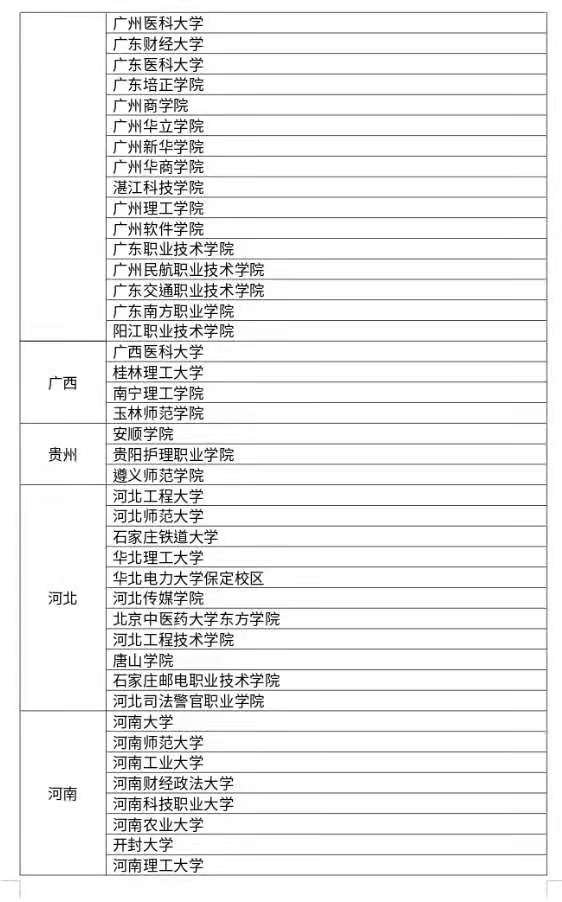 | | |
|---|---|
| | 广州医科大学 |
| | 广东财经大学 |
| | 广东医科大学 |
| | 广东培正学院 |
| | 广州商学院 |
| | 广州华立学院 |
| | 广州新华学院 |
| | 广州华商学院 |
| | 湛江科技学院 |
| | 广州理工学院 |
| | 广州软件学院 |
| | 广东职业技术学院 |
| | 广州民航职业技术学院 |
| | 广东交通职业技术学院 |
| | 广东南方职业学院 |
| | 阳江职业技术学院 |
| 广西 | 广西医科大学 |
| | 桂林理工大学 |
| | 南宁理工学院 |
| | 玉林师范学院 |
| 贵州 | 安顺学院 |
| | 贵阳护理职业学院 |
| | 遵义师范学院 |
| 河北 | 河北工程大学 |
| | 河北师范大学 |
| | 石家庄铁道大学 |
| | 华北理工大学 |
| | 华北电力大学保定校区 |
| | 河北传媒学院 |
| | 北京中医药大学东方学院 |
| | 河北工程技术学院 |
| | 唐山学院 |
| | 石家庄邮电职业技术学院 |
| | 河北司法警官职业学院 |
| 河南 | 河南大学 |
| | 河南师范大学 |
| | 河南工业大学 |
| | 河南财经政法大学 |
| | 河南科技职业大学 |
| | 河南农业大学 |
| | 开封大学 |
| | 河南理工大学 |